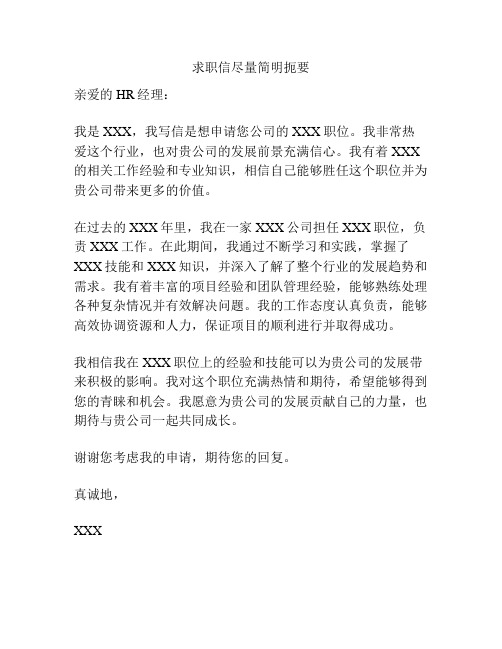 求职信尽量简明扼要

亲爱的 HR 经理：

我是 XXX，我写信是想申请您公司的 XXX 职位。我非常热爱这个行业，也对贵公司的发展前景充满信心。我有着 XXX 的相关工作经验和专业知识，相信自己能够胜任这个职位并为贵公司带来更多的价值。

在过去的 XXX 年里，我在一家 XXX 公司担任 XXX 职位，负责 XXX 工作。在此期间，我通过不断学习和实践，掌握了 XXX 技能和 XXX 知识，并深入了解了整个行业的发展趋势和需求。我有着丰富的项目经验和团队管理经验，能够熟练处理各种复杂情况并有效解决问题。我的工作态度认真负责，能够高效协调资源和人力，保证项目的顺利进行并取得成功。

我相信我在 XXX 职位上的经验和技能可以为贵公司的发展带来积极的影响。我对这个职位充满热情和期待，希望能够得到您的青睐和机会。我愿意为贵公司的发展贡献自己的力量，也期待与贵公司一起共同成长。

谢谢您考虑我的申请，期待您的回复。

真诚地，

XXX